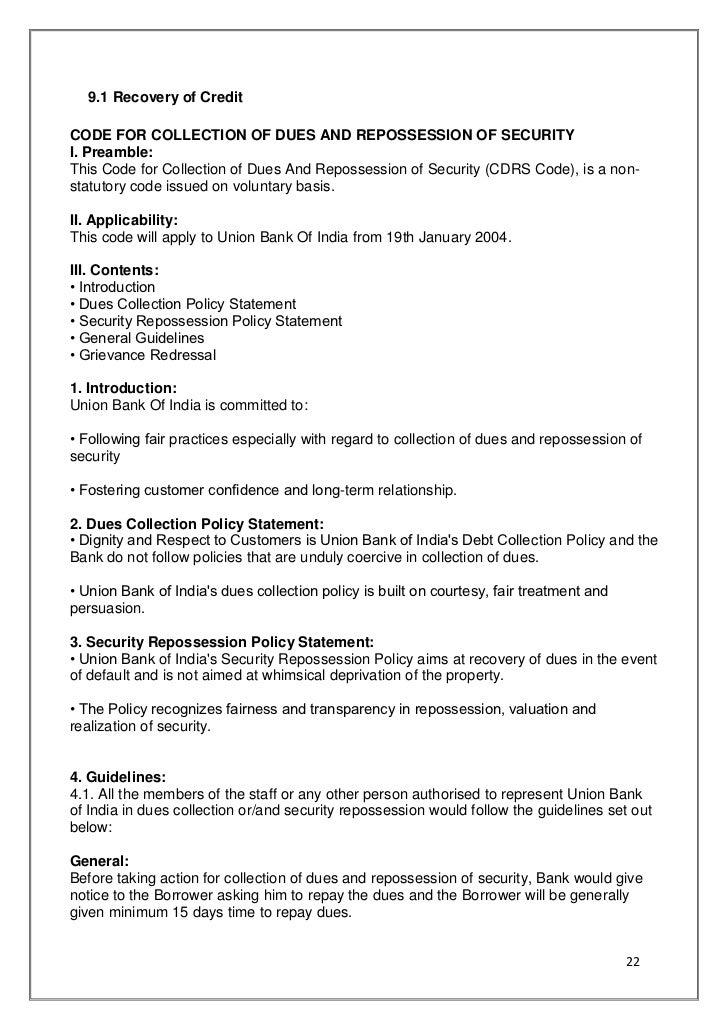 9.1 Recovery of Credit

CODE FOR COLLECTION OF DUES AND REPOSSESSION OF SECURITY
I. Preamble:
This Code for Collection of Dues And Repossession of Security (CDRS Code), is a non-statutory code issued on voluntary basis.

II. Applicability:
This code will apply to Union Bank Of India from 19th January 2004.

III. Contents:
• Introduction
• Dues Collection Policy Statement
• Security Repossession Policy Statement
• General Guidelines
• Grievance Redressal

1. Introduction:
Union Bank Of India is committed to:

• Following fair practices especially with regard to collection of dues and repossession of security

• Fostering customer confidence and long-term relationship.

2. Dues Collection Policy Statement:
• Dignity and Respect to Customers is Union Bank of India's Debt Collection Policy and the Bank do not follow policies that are unduly coercive in collection of dues.

• Union Bank of India's dues collection policy is built on courtesy, fair treatment and persuasion.

3. Security Repossession Policy Statement:
• Union Bank of India's Security Repossession Policy aims at recovery of dues in the event of default and is not aimed at whimsical deprivation of the property.

• The Policy recognizes fairness and transparency in repossession, valuation and realization of security.

4. Guidelines:
4.1. All the members of the staff or any other person authorised to represent Union Bank of India in dues collection or/and security repossession would follow the guidelines set out below:

General:
Before taking action for collection of dues and repossession of security, Bank would give notice to the Borrower asking him to repay the dues and the Borrower will be generally given minimum 15 days time to repay dues.

22